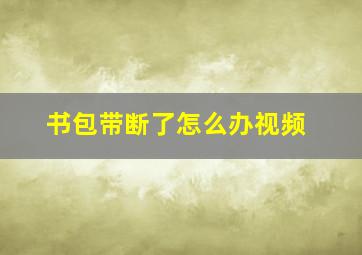 书包带断了怎么办视频